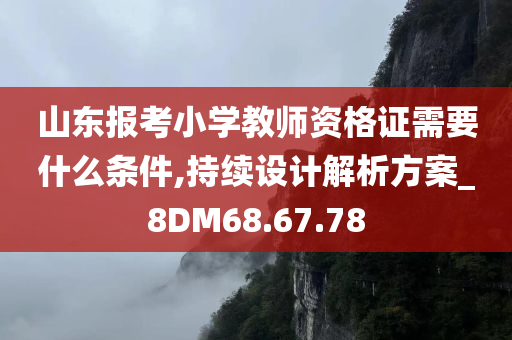 山东报考小学教师资格证需要什么条件,持续设计解析方案_8DM68.67.78